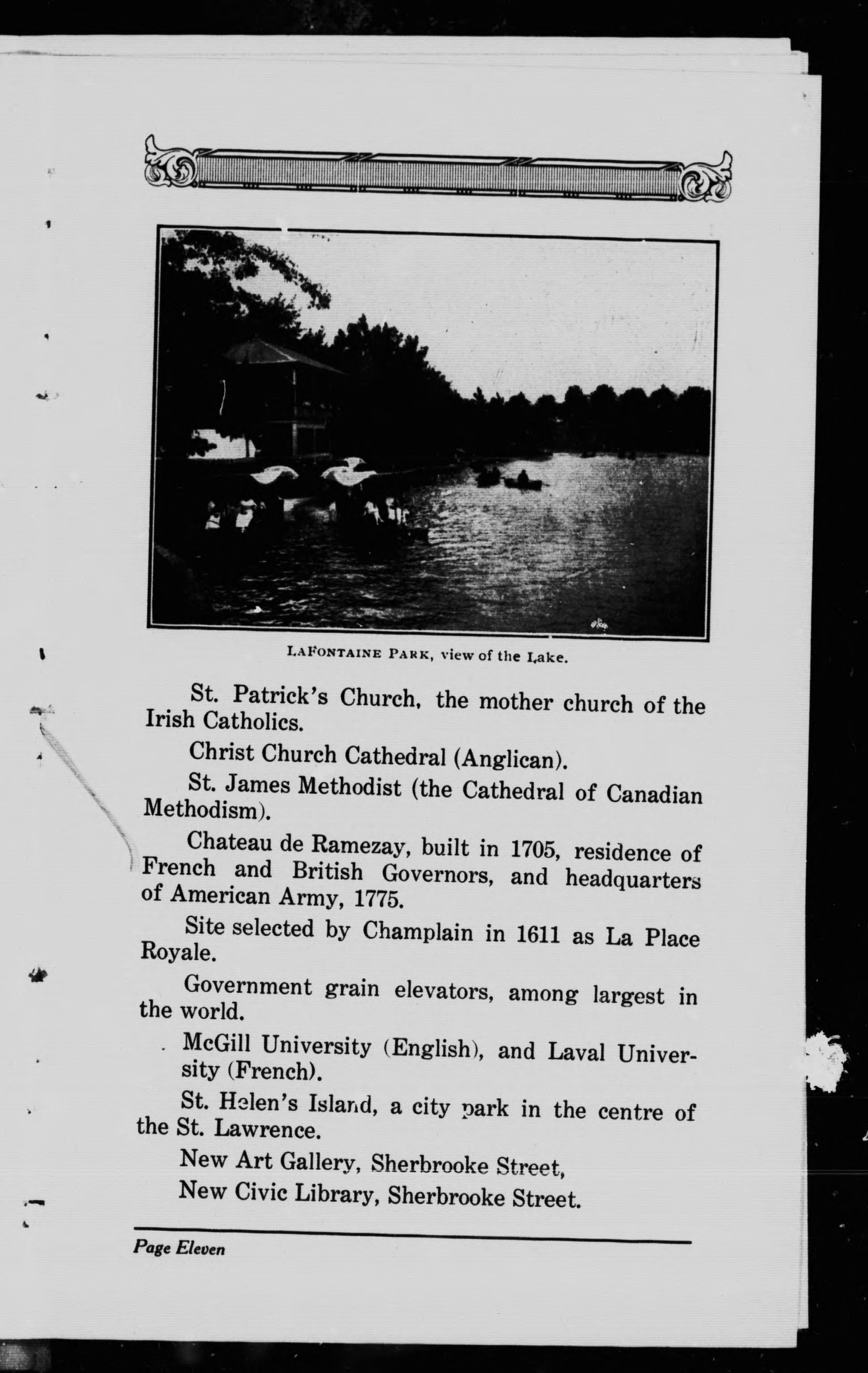 LAFONTAINE PARK, view of the Lake.

St. Patrick's Church, the mother church of the Irish Catholics.

Christ Church Cathedral (Anglican).

St. James Methodist (the Cathedral of Canadian Methodism).

Chateau de Ramezay, built in 1705, residence of French and British Governors, and headquarters of American Army, 1775.

Site selected by Champlain in 1611 as La Place Royale.

Government grain elevators, among largest in the world.

McGill University (English), and Laval University (French).

St. Helen's Island, a city park in the centre of the St. Lawrence.

New Art Gallery, Sherbrooke Street,

New Civic Library, Sherbrooke Street.

Page Eleven